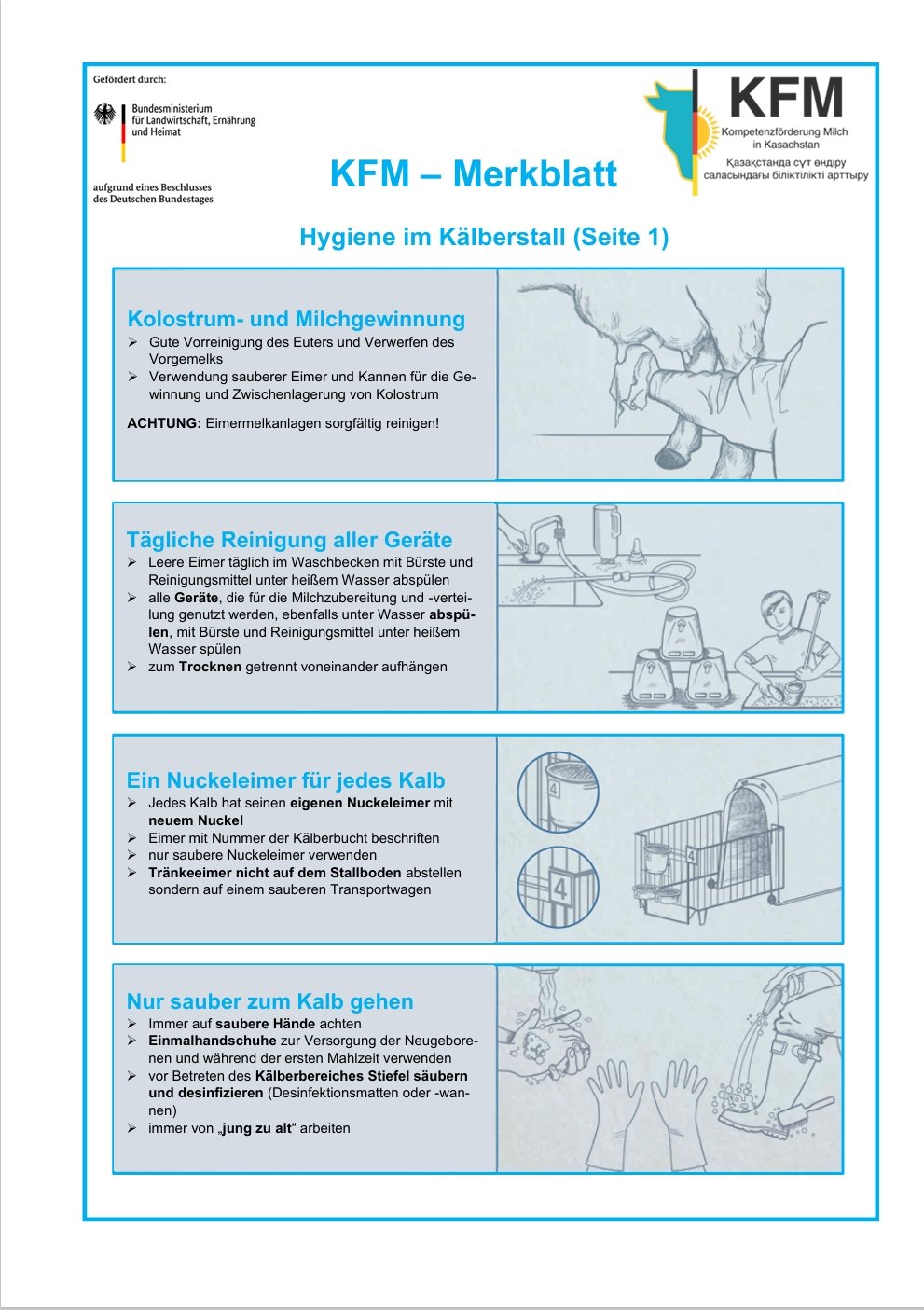 Gefördert durch:

Bundesministerium für Landwirtschaft, Ernährung und Heimat

aufgrund eines Beschlusses des Deutschen Bundestages

KFM
Kompetenzförderung Milch in Kasachstan
Қазақстанда сүт өндіру саласындағы біліктілікті арттыру

KFM – Merkblatt

Hygiene im Kälberstall (Seite 1)

Kolostrum- und Milchgewinnung
➢ Gute Vorreinigung des Euters und Verwerfen des Vorgemelks
➢ Verwendung sauberer Eimer und Kannen für die Gewinnung und Zwischenlagerung von Kolostrum

ACHTUNG: Eimermelkanlagen sorgfältig reinigen!

Tägliche Reinigung aller Geräte
➢ Leere Eimer täglich im Waschbecken mit Bürste und Reinigungsmittel unter heißem Wasser abspülen
➢ alle Geräte, die für die Milchzubereitung und -verteilung genutzt werden, ebenfalls unter Wasser abspülen, mit Bürste und Reinigungsmittel unter heißem Wasser spülen
➢ zum Trocknen getrennt voneinander aufhängen

Ein Nuckeleimer für jedes Kalb
➢ Jedes Kalb hat seinen eigenen Nuckeleimer mit neuem Nuckel
➢ Eimer mit Nummer der Kälberbucht beschriften
➢ nur saubere Nuckeleimer verwenden
➢ Tränkeeimer nicht auf dem Stallboden abstellen sondern auf einem sauberen Transportwagen

4

4

4

Nur sauber zum Kalb gehen
➢ Immer auf saubere Hände achten
➢ Einmalhandschuhe zur Versorgung der Neugeborenen und während der ersten Mahlzeit verwenden
➢ vor Betreten des Kälberbereiches Stiefel säubern und desinfizieren (Desinfektionsmatten oder -wannen)
➢ immer von „jung zu alt“ arbeiten